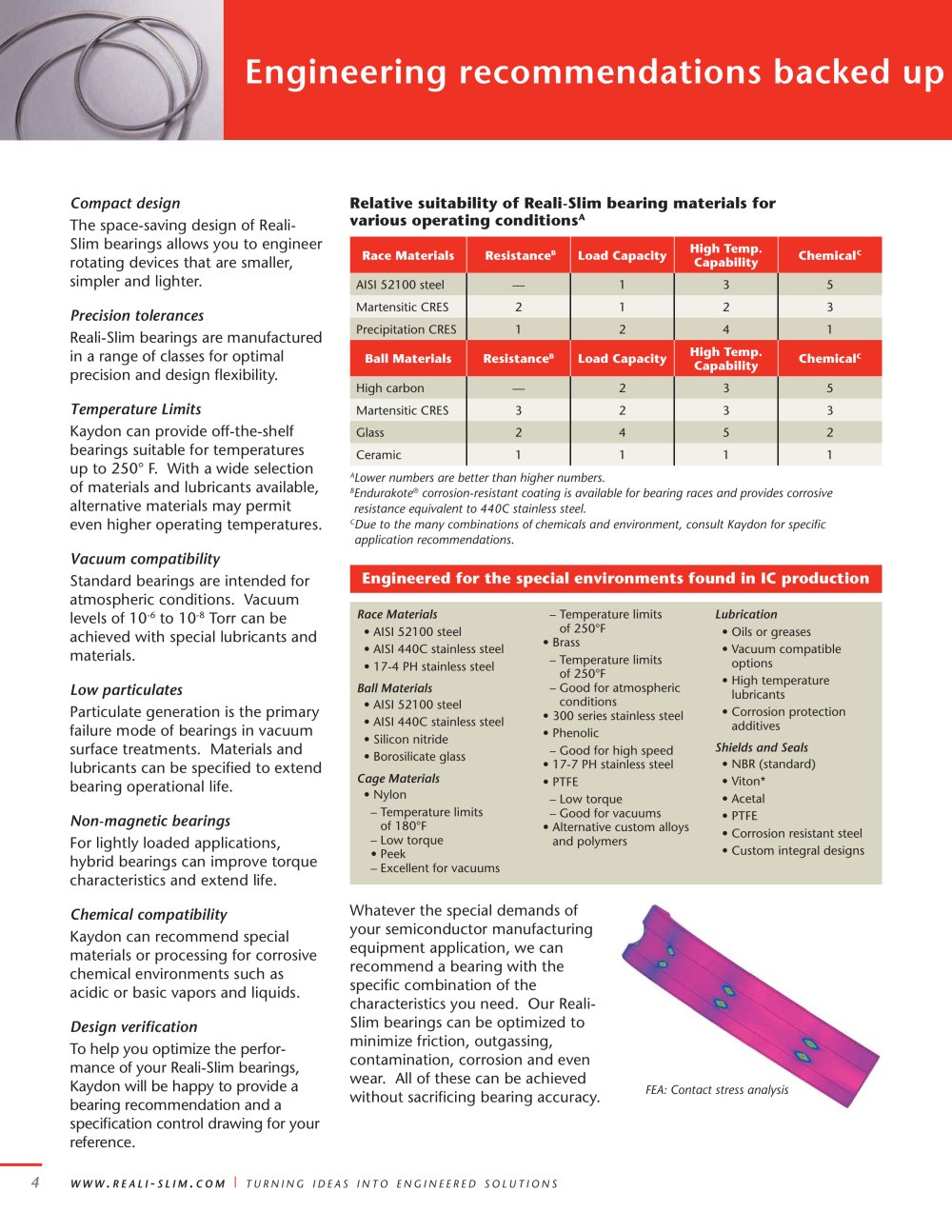 Engineering recommendations backed up

Compact design
The space-saving design of Reali-Slim bearings allows you to engineer rotating devices that are smaller, simpler and lighter.

Precision tolerances
Reali-Slim bearings are manufactured in a range of classes for optimal precision and design flexibility.

Temperature Limits
Kaydon can provide off-the-shelf bearings suitable for temperatures up to 250° F. With a wide selection of materials and lubricants available, alternative materials may permit even higher operating temperatures.

Vacuum compatibility
Standard bearings are intended for atmospheric conditions. Vacuum levels of $10^{-6}$ to $10^{-8}$ Torr can be achieved with special lubricants and materials.

Low particulates
Particulate generation is the primary failure mode of bearings in vacuum surface treatments. Materials and lubricants can be specified to extend bearing operational life.

Non-magnetic bearings
For lightly loaded applications, hybrid bearings can improve torque characteristics and extend life.

Chemical compatibility
Kaydon can recommend special materials or processing for corrosive chemical environments such as acidic or basic vapors and liquids.

Design verification
To help you optimize the performance of your Reali-Slim bearings, Kaydon will be happy to provide a bearing recommendation and a specification control drawing for your reference.

Relative suitability of Reali-Slim bearing materials for various operating conditions$^A$

| Race Materials | Resistance$^B$ | Load Capacity | High Temp. Capability | Chemical$^C$ |
|---|---|---|---|---|
| AISI 52100 steel | — | 1 | 3 | 5 |
| Martensitic CRES | 2 | 1 | 2 | 3 |
| Precipitation CRES | 1 | 2 | 4 | 1 |
| Ball Materials | Resistance$^B$ | Load Capacity | High Temp. Capability | Chemical$^C$ |
| High carbon | — | 2 | 3 | 5 |
| Martensitic CRES | 3 | 2 | 3 | 3 |
| Glass | 2 | 4 | 5 | 2 |
| Ceramic | 1 | 1 | 1 | 1 |

$^A$Lower numbers are better than higher numbers.
$^B$Endurakote® corrosion-resistant coating is available for bearing races and provides corrosive resistance equivalent to 440C stainless steel.
$^C$Due to the many combinations of chemicals and environment, consult Kaydon for specific application recommendations.

Engineered for the special environments found in IC production

Race Materials
• AISI 52100 steel
• AISI 440C stainless steel
• 17-4 PH stainless steel
Ball Materials
• AISI 52100 steel
• AISI 440C stainless steel
• Silicon nitride
• Borosilicate glass
Cage Materials
• Nylon
– Temperature limits of 180°F
– Low torque
• Peek
– Excellent for vacuums
– Temperature limits of 250°F
• Brass
– Temperature limits of 250°F
– Good for atmospheric conditions
• 300 series stainless steel
• Phenolic
– Good for high speed
• 17-7 PH stainless steel
• PTFE
– Low torque
– Good for vacuums
• Alternative custom alloys and polymers

Lubrication
• Oils or greases
• Vacuum compatible options
• High temperature lubricants
• Corrosion protection additives
Shields and Seals
• NBR (standard)
• Viton*
• Acetal
• PTFE
• Corrosion resistant steel
• Custom integral designs

Whatever the special demands of your semiconductor manufacturing equipment application, we can recommend a bearing with the specific combination of the characteristics you need. Our Reali-Slim bearings can be optimized to minimize friction, outgassing, contamination, corrosion and even wear. All of these can be achieved without sacrificing bearing accuracy.

FEA: Contact stress analysis

4 WWW.REALI-SLIM.COM | TURNING IDEAS INTO ENGINEERED SOLUTIONS